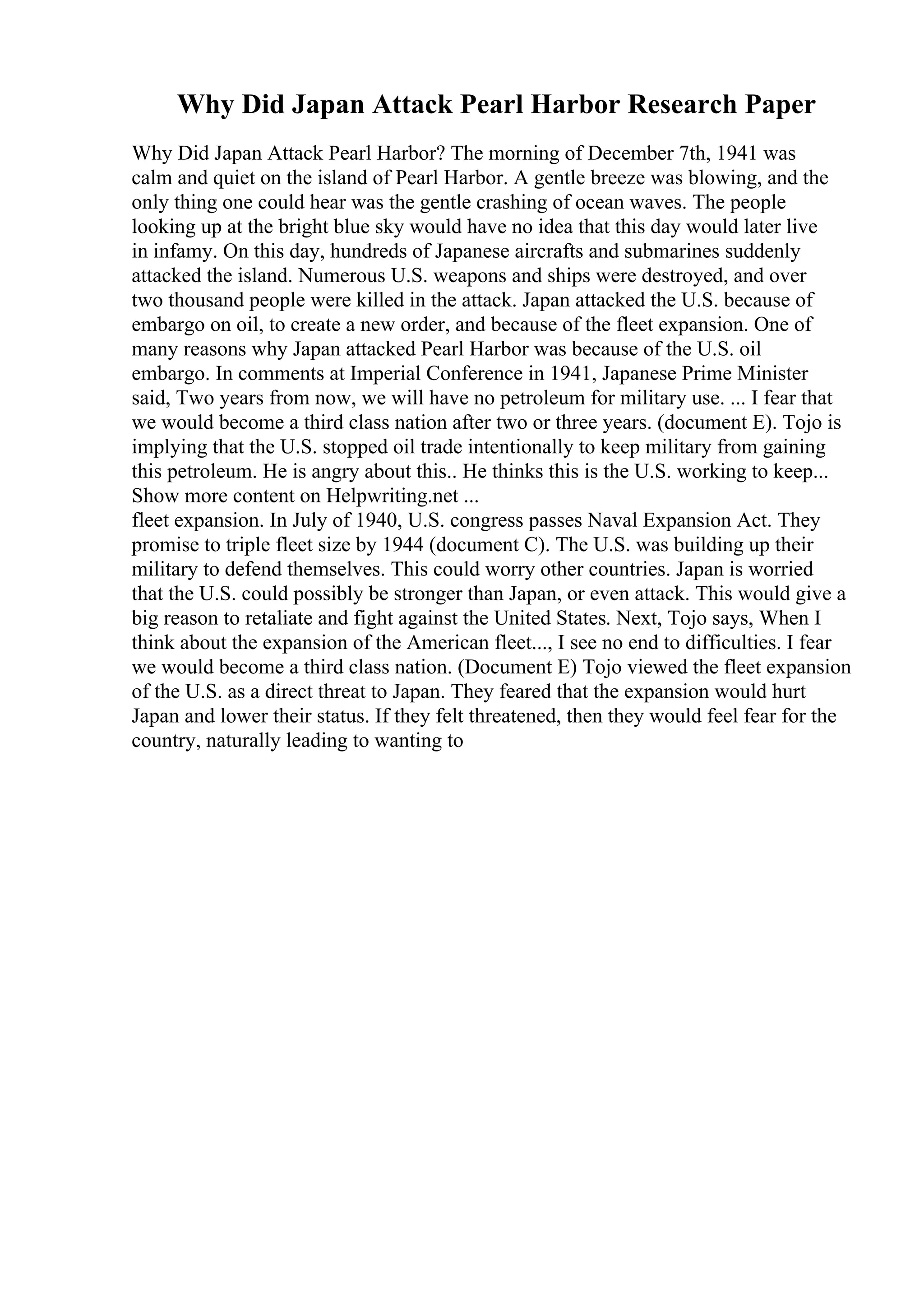 Why Did Japan Attack Pearl Harbor Research Paper

Why Did Japan Attack Pearl Harbor? The morning of December 7th, 1941 was calm and quiet on the island of Pearl Harbor. A gentle breeze was blowing, and the only thing one could hear was the gentle crashing of ocean waves. The people looking up at the bright blue sky would have no idea that this day would later live in infamy. On this day, hundreds of Japanese aircrafts and submarines suddenly attacked the island. Numerous U.S. weapons and ships were destroyed, and over two thousand people were killed in the attack. Japan attacked the U.S. because of embargo on oil, to create a new order, and because of the fleet expansion. One of many reasons why Japan attacked Pearl Harbor was because of the U.S. oil embargo. In comments at Imperial Conference in 1941, Japanese Prime Minister said, Two years from now, we will have no petroleum for military use. ... I fear that we would become a third class nation after two or three years. (document E). Tojo is implying that the U.S. stopped oil trade intentionally to keep military from gaining this petroleum. He is angry about this.. He thinks this is the U.S. working to keep...
Show more content on Helpwriting.net ...
fleet expansion. In July of 1940, U.S. congress passes Naval Expansion Act. They promise to triple fleet size by 1944 (document C). The U.S. was building up their military to defend themselves. This could worry other countries. Japan is worried that the U.S. could possibly be stronger than Japan, or even attack. This would give a big reason to retaliate and fight against the United States. Next, Tojo says, When I think about the expansion of the American fleet..., I see no end to difficulties. I fear we would become a third class nation. (Document E) Tojo viewed the fleet expansion of the U.S. as a direct threat to Japan. They feared that the expansion would hurt Japan and lower their status. If they felt threatened, then they would feel fear for the country, naturally leading to wanting to